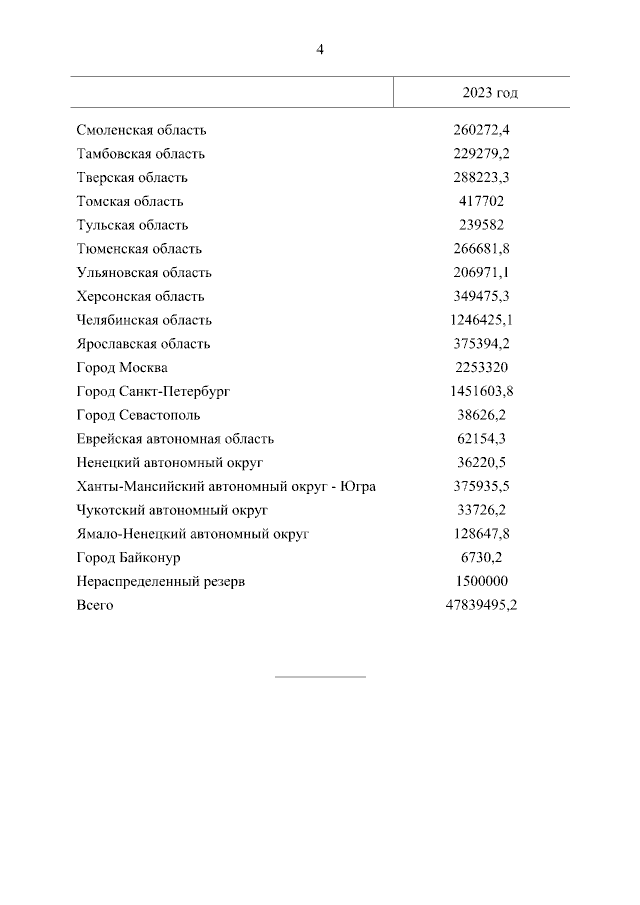 4

| | 2023 год |
|---|---|
| Смоленская область | 260272,4 |
| Тамбовская область | 229279,2 |
| Тверская область | 288223,3 |
| Томская область | 417702 |
| Тульская область | 239582 |
| Тюменская область | 266681,8 |
| Ульяновская область | 206971,1 |
| Херсонская область | 349475,3 |
| Челябинская область | 1246425,1 |
| Ярославская область | 375394,2 |
| Город Москва | 2253320 |
| Город Санкт-Петербург | 1451603,8 |
| Город Севастополь | 38626,2 |
| Еврейская автономная область | 62154,3 |
| Ненецкий автономный округ | 36220,5 |
| Ханты-Мансийский автономный округ - Югра | 375935,5 |
| Чукотский автономный округ | 33726,2 |
| Ямало-Ненецкий автономный округ | 128647,8 |
| Город Байконур | 6730,2 |
| Нераспределенный резерв | 1500000 |
| Всего | 47839495,2 |